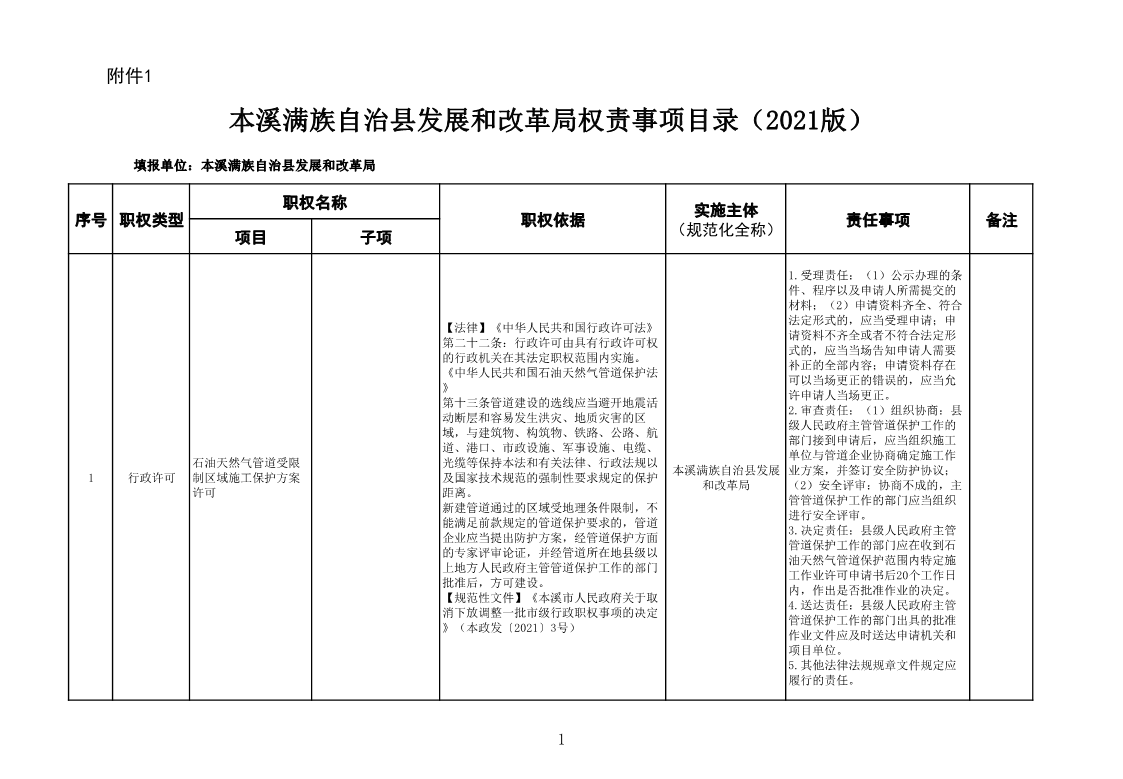 附件1

本溪满族自治县发展和改革局权责事项目录（2021版）

填报单位：本溪满族自治县发展和改革局

| 序号 | 职权类型 | 职权名称 项目 | 职权名称 子项 | 职权依据 | 实施主体（规范化全称） | 责任事项 | 备注 |
|---|---|---|---|---|---|---|---|
| 1 | 行政许可 | 石油天然气管道受限制区域施工保护方案许可 | | 【法律】《中华人民共和国行政许可法》第二十二条：行政许可由具有行政许可权的行政机关在其法定职权范围内实施。《中华人民共和国石油天然气管道保护法》第十三条管道建设的选线应当避开地震活动断层和容易发生洪灾、地质灾害的区域，与建筑物、构筑物、铁路、公路、航道、港口、市政设施、军事设施、电缆、光缆等保持本法和有关法律、行政法规以及国家技术规范的强制性要求规定的保护距离。新建管道通过的区域受地理条件限制，不能满足前款规定的管道保护要求的，管道企业应当提出防护方案，经管道保护方面的专家评审论证，并经管道所在地县级以上地方人民政府主管管道保护工作的部门批准后，方可建设。【规范性文件】《本溪市人民政府关于取消下放调整一批市级行政职权事项的决定》（本政发〔2021〕3号） | 本溪满族自治县发展和改革局 | 1.受理责任：（1）公示办理的条件、程序以及申请人所需提交的材料；（2）申请资料齐全、符合法定形式的，应当受理申请；申请资料不齐全或者不符合法定形式的，应当当场告知申请人需要补正的全部内容；申请资料存在可以当场更正的错误的，应当允许申请人当场更正。2.审查责任：（1）组织协商：县级人民政府主管管道保护工作的部门接到申请后，应当组织施工单位与管道企业协商确定施工作业方案，并签订安全防护协议；（2）安全评审：协商不成的，主管管道保护工作的部门应当组织进行安全评审。3.决定责任：县级人民政府主管管道保护工作的部门应在收到石油天然气管道保护范围内特定施工作业许可申请书后20个工作日内，作出是否批准作业的决定。4.送达责任：县级人民政府主管管道保护工作的部门出具的批准作业文件应及时送达申请机关和项目单位。5.其他法律法规规章文件规定应履行的责任。 | |

1